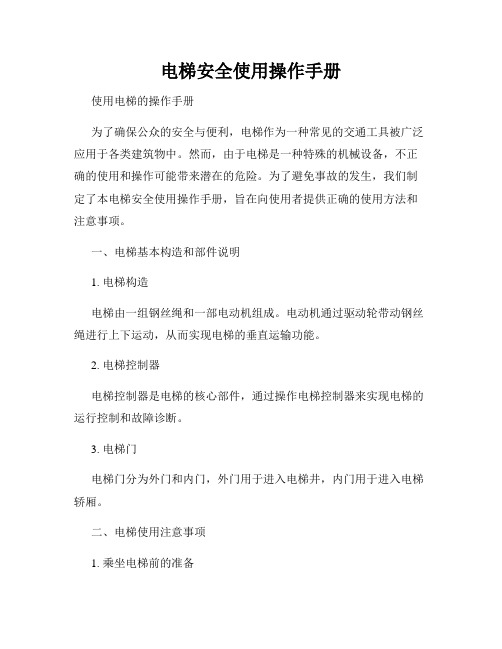 电梯安全使用操作手册

使用电梯的操作手册

为了确保公众的安全与便利，电梯作为一种常见的交通工具被广泛应用于各类建筑物中。然而，由于电梯是一种特殊的机械设备，不正确的使用和操作可能带来潜在的危险。为了避免事故的发生，我们制定了本电梯安全使用操作手册，旨在向使用者提供正确的使用方法和注意事项。

一、电梯基本构造和部件说明

1. 电梯构造

电梯由一组钢丝绳和一部电动机组成。电动机通过驱动轮带动钢丝绳进行上下运动，从而实现电梯的垂直运输功能。

2. 电梯控制器

电梯控制器是电梯的核心部件，通过操作电梯控制器来实现电梯的运行控制和故障诊断。

3. 电梯门

电梯门分为外门和内门，外门用于进入电梯井，内门用于进入电梯轿厢。

二、电梯使用注意事项

1. 乘坐电梯前的准备